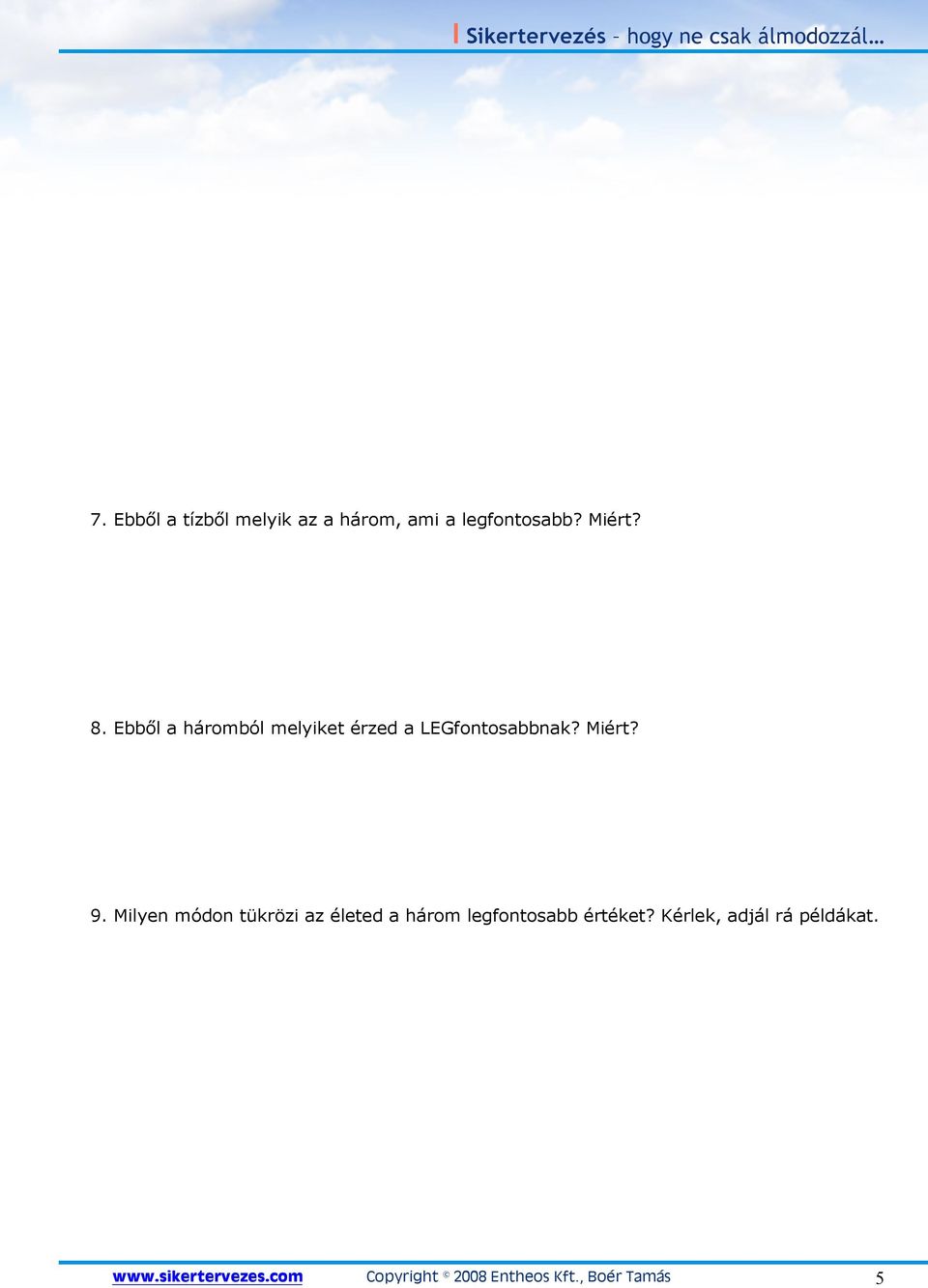 Sikertervezés – hogy ne csak álmodozzál…

7. Ebből a tízből melyik az a három, ami a legfontosabb? Miért?

8. Ebből a háromból melyiket érzed a LEGfontosabbnak? Miért?

9. Milyen módon tükrözi az életed a három legfontosabb értéket? Kérlek, adjál rá példákat.

www.sikertervezes.com Copyright © 2008 Entheos Kft., Boér Tamás 5